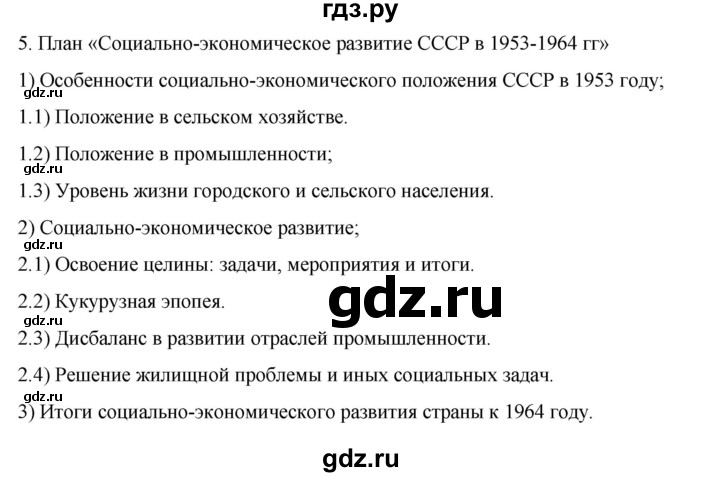 гдз.ру

5. План «Социально-экономическое развитие СССР в 1953-1964 гг»

1) Особенности социально-экономического положения СССР в 1953 году;

gdz.ru

1.1) Положение в сельском хозяйстве.

1.2) Положение в промышленности;

gdz.ru

1.3) Уровень жизни городского и сельского населения.

2) Социально-экономическое развитие;

gdz.ru

2.1) Освоение целины: задачи, мероприятия и итоги.

gdz.ru

2.2) Кукурузная эпопея.

gdz.ru

2.3) Дисбаланс в развитии отраслей промышленности.

2.4) Решение жилищной проблемы и иных социальных задач.

gdz.ru

3) Итоги социально-экономического развития страны к 1964 году.

gdz.ru